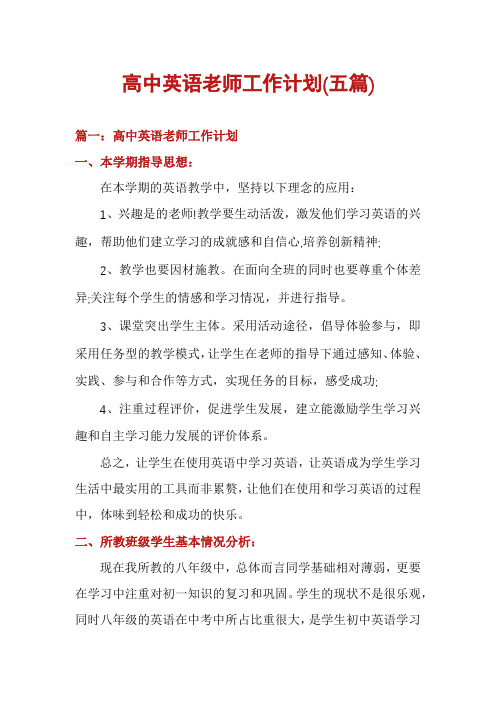 高中英语老师工作计划(五篇)

篇一：高中英语老师工作计划

一、本学期指导思想：

在本学期的英语教学中，坚持以下理念的应用：

1、兴趣是的老师!教学要生动活泼，激发他们学习英语的兴趣，帮助他们建立学习的成就感和自信心,培养创新精神;

2、教学也要因材施教。在面向全班的同时也要尊重个体差异;关注每个学生的情感和学习情况，并进行指导。

3、课堂突出学生主体。采用活动途径，倡导体验参与，即采用任务型的教学模式，让学生在老师的指导下通过感知、体验、实践、参与和合作等方式，实现任务的目标，感受成功;

4、注重过程评价，促进学生发展，建立能激励学生学习兴趣和自主学习能力发展的评价体系。

总之，让学生在使用英语中学习英语，让英语成为学生学习生活中最实用的工具而非累赘，让他们在使用和学习英语的过程中，体味到轻松和成功的快乐。

二、所教班级学生基本情况分析：

现在我所教的八年级中，总体而言同学基础相对薄弱，更要在学习中注重对初一知识的复习和巩固。学生的现状不是很乐观，同时八年级的英语在中考中所占比重很大，是学生初中英语学习